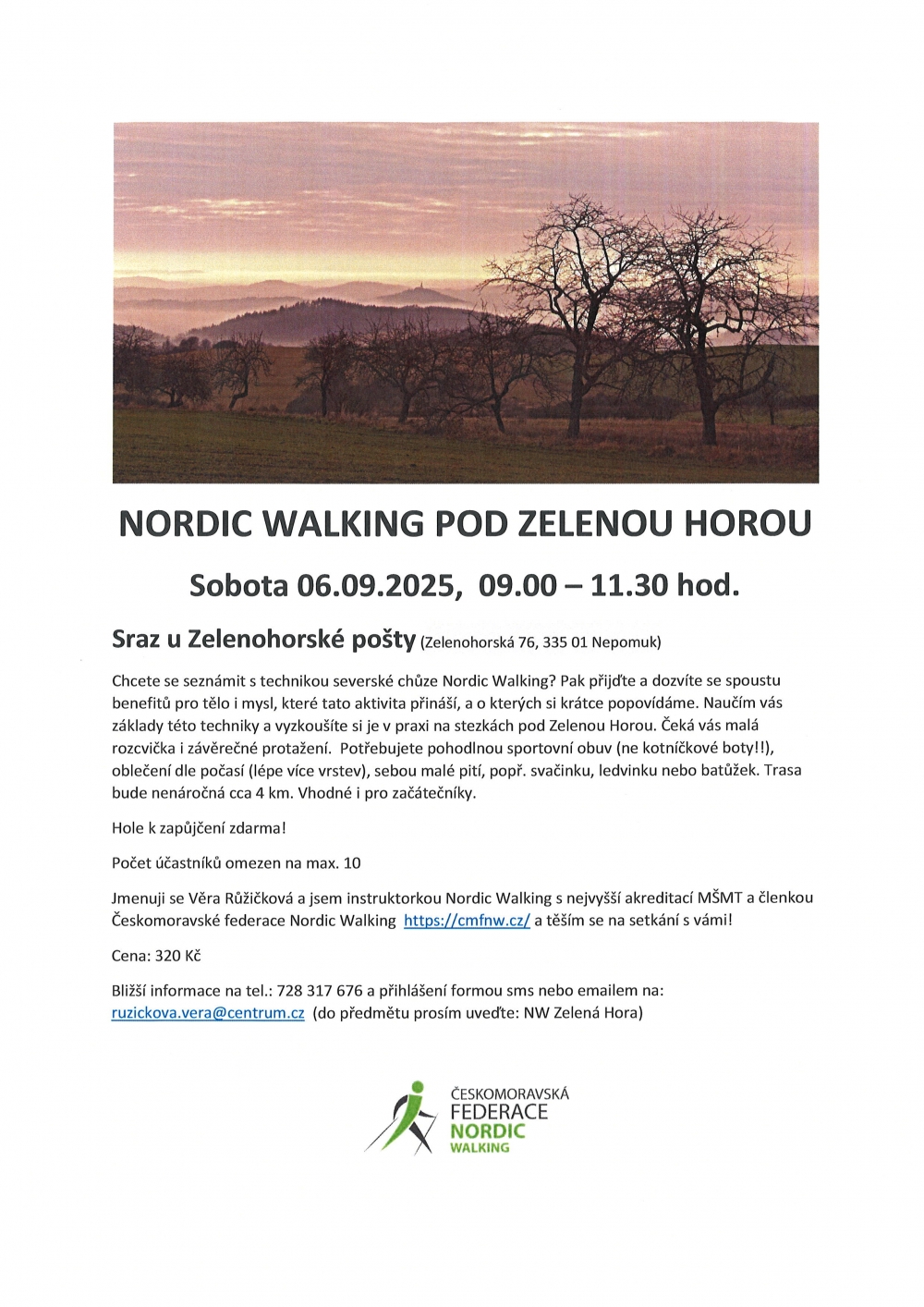 NORDIC WALKING POD ZELENOU HOROU

Sobota 06.09.2025, 09.00 – 11.30 hod.

Sraz u Zelenohorské pošty (Zelenohorská 76, 335 01 Nepomuk)

Chcete se seznámit s technikou severské chůze Nordic Walking? Pak přijďte a dozvíte se spoustu benefitů pro tělo i mysl, které tato aktivita přináší, a o kterých si krátce popovídáme. Naučím vás základy této techniky a vyzkoušíte si je v praxi na stezkách pod Zelenou Horou. Čeká vás malá rozcvička i závěrečné protažení. Potřebujete pohodlnou sportovní obuv (ne kotníčkové boty!!), oblečení dle počasí (lépe více vrstev), sebou malé pití, popř. svačinku, ledvinku nebo batůžek. Trasa bude nenáročná cca 4 km. Vhodné i pro začátečníky.

Hole k zapůjčení zdarma!

Počet účastníků omezen na max. 10

Jmenuji se Věra Růžičková a jsem instruktorkou Nordic Walking s nejvyšší akreditací MŠMT a členkou Českomoravské federace Nordic Walking https://cmfnw.cz/ a těším se na setkání s vámi!

Cena: 320 Kč

Bližší informace na tel.: 728 317 676 a přihlášení formou sms nebo emailem na: ruzickova.vera@centrum.cz (do předmětu prosím uveďte: NW Zelená Hora)

ČESKOMORAVSKÁ FEDERACE NORDIC WALKING